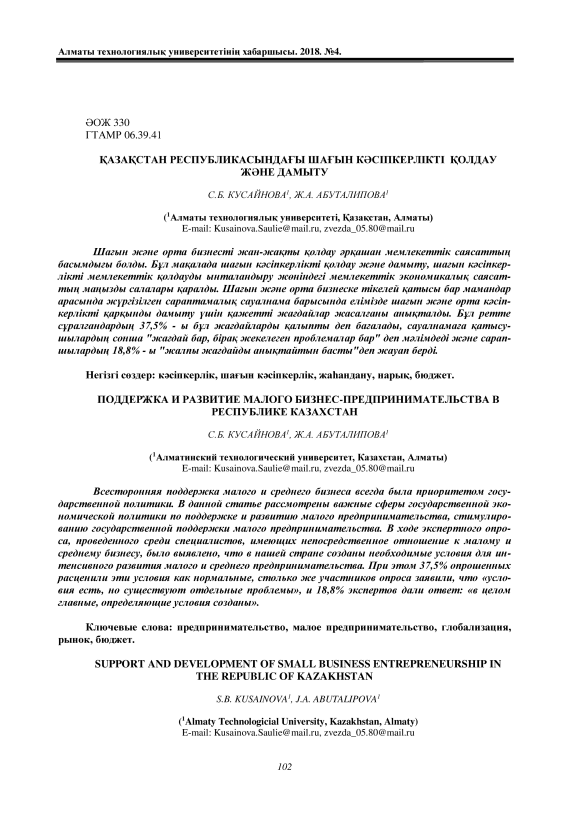 Алматы технологиялық университетінің хабаршысы. 2018. №4.

ӘОЖ 330
ГТАМР 06.39.41

ҚАЗАҚСТАН РЕСПУБЛИКАСЫНДАҒЫ ШАҒЫН КӘСІПКЕРЛІКТІ ҚОЛДАУ ЖӘНЕ ДАМЫТУ

С.Б. КУСАЙНОВА$^1$, Ж.А. АБУТАЛИПОВА$^1$

($^1$Алматы технологиялық университеті, Қазақстан, Алматы)
E-mail: Kusainova.Saulie@mail.ru, zvezda_05.80@mail.ru

Шағын және орта бизнесті жан-жақты қолдау әрқашан мемлекеттік саясаттың басымдығы болды. Бұл мақалада шағын кәсіпкерлікті қолдау және дамыту, шағын кәсіпкерлікті мемлекеттік қолдауды ынталандыру жөніндегі мемлекеттік экономикалық саясаттың маңызды салалары қаралды. Шағын және орта бизнеске тікелей қатысы бар мамандар арасында жүргізілген сараптамалық сауалнама барысында елімізде шағын және орта кәсіпкерлікті қарқынды дамыту үшін қажетті жағдайлар жасалғаны анықталды. Бұл ретте сұралғандардың 37,5% - ы бұл жағдайларды қалыпты деп бағалады, сауалнамаға қатысушылардың сонша "жағдай бар, бірақ жекелеген проблемалар бар" деп мәлімдеді және сарапшылардың 18,8% - ы "жалпы жағдайды анықтайтын басты"деп жауап берді.

Негізгі сөздер: кәсіпкерлік, шағын кәсіпкерлік, жаһандану, нарық, бюджет.

ПОДДЕРЖКА И РАЗВИТИЕ МАЛОГО БИЗНЕС-ПРЕДПРИНИМАТЕЛЬСТВА В РЕСПУБЛИКЕ КАЗАХСТАН

С.Б. КУСАЙНОВА$^1$, Ж.А. АБУТАЛИПОВА$^1$

($^1$Алматинский технологический университет, Казахстан, Алматы)
E-mail: Kusainova.Saulie@mail.ru, zvezda_05.80@mail.ru

Всесторонняя поддержка малого и среднего бизнеса всегда была приоритетом государственной политики. В данной статье рассмотрены важные сферы государственной экономической политики по поддержке и развитию малого предпринимательства, стимулированию государственной поддержки малого предпринимательства. В ходе экспертного опроса, проведенного среди специалистов, имеющих непосредственное отношение к малому и среднему бизнесу, было выявлено, что в нашей стране созданы необходимые условия для интенсивного развития малого и среднего предпринимательства. При этом 37,5% опрошенных расценили эти условия как нормальные, столько же участников опроса заявили, что «условия есть, но существуют отдельные проблемы», и 18,8% экспертов дали ответ: «в целом главные, определяющие условия созданы».

Ключевые слова: предпринимательство, малое предпринимательство, глобализация, рынок, бюджет.

SUPPORT AND DEVELOPMENT OF SMALL BUSINESS ENTREPRENEURSHIP IN THE REPUBLIC OF KAZAKHSTAN

S.B. KUSAINOVA$^1$, J.A. ABUTALIPOVA$^1$

($^1$Almaty Technologicial University, Kazakhstan, Almaty)
E-mail: Kusainova.Saulie@mail.ru, zvezda_05.80@mail.ru

102